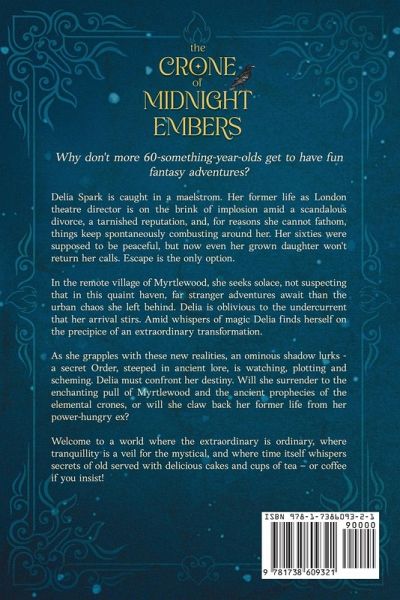 the
CRONE
of
MIDNIGHT
EMBERS

Why don't more 60-something-year-olds get to have fun fantasy adventures?

Delia Spark is caught in a maelstrom. Her former life as London theatre director is on the brink of implosion amid a scandalous divorce, a tarnished reputation, and, for reasons she cannot fathom, things keep spontaneously combusting around her. Her sixties were supposed to be peaceful, but now even her grown daughter won't return her calls. Escape is the only option.

In the remote village of Myrtlewood, she seeks solace, not suspecting that in this quaint haven, far stranger adventures await than the urban chaos she left behind. Delia is oblivious to the undercurrent that her arrival stirs. Amid whispers of magic Delia finds herself on the precipice of an extraordinary transformation.

As she grapples with these new realities, an ominous shadow lurks - a secret Order, steeped in ancient lore, is watching, plotting and scheming. Delia must confront her destiny. Will she surrender to the enchanting pull of Myrtlewood and the ancient prophecies of the elemental crones, or will she claw back her former life from her power-hungry ex?

Welcome to a world where the extraordinary is ordinary, where tranquillity is a veil for the mystical, and where time itself whispers secrets of old served with delicious cakes and cups of tea – or coffee if you insist!

ISBN 978-1-7386093-2-1

90000

9 781738 609321